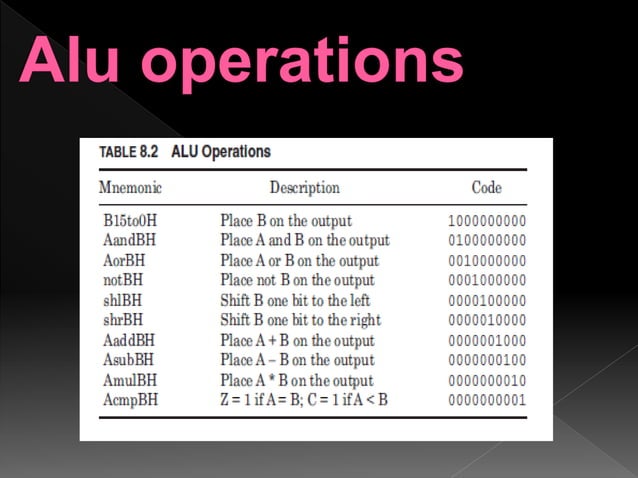 Alu operations

TABLE 8.2 ALU Operations

| Mnemonic | Description | Code |
|---|---|---|
| B15to0H | Place B on the output | 1000000000 |
| AandBH | Place A and B on the output | 0100000000 |
| AorBH | Place A or B on the output | 0010000000 |
| notBH | Place not B on the output | 0001000000 |
| shlBH | Shift B one bit to the left | 0000100000 |
| shrBH | Shift B one bit to the right | 0000010000 |
| AaddBH | Place A + B on the output | 0000001000 |
| AsubBH | Place A – B on the output | 0000000100 |
| AmulBH | Place A * B on the output | 0000000010 |
| AcmpBH | Z = 1 if A = B; C = 1 if A < B | 0000000001 |